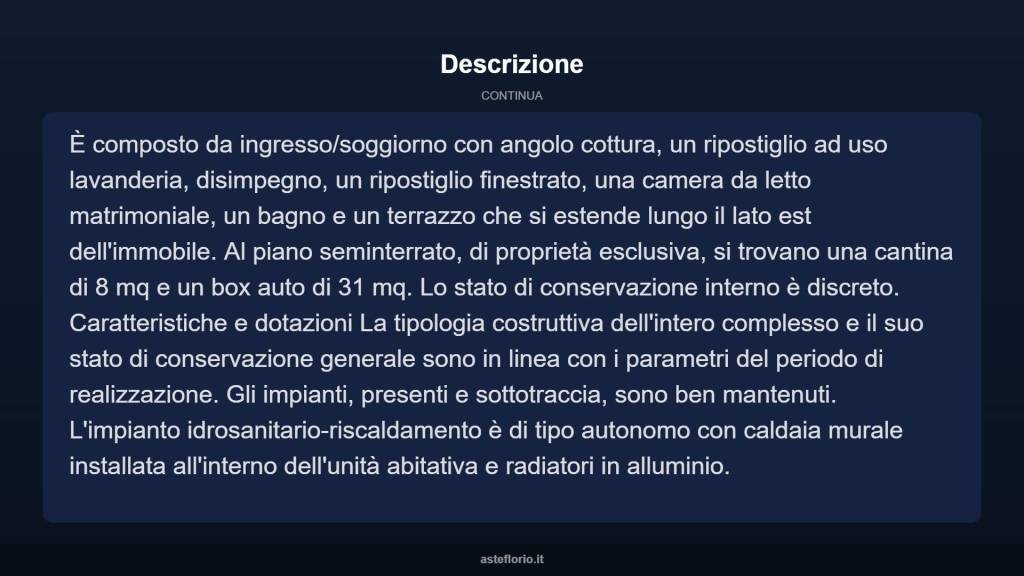 Descrizione

CONTINUA

È composto da ingresso/soggiorno con angolo cottura, un ripostiglio ad uso lavanderia, disimpegno, un ripostiglio finestrato, una camera da letto matrimoniale, un bagno e un terrazzo che si estende lungo il lato est dell'immobile. Al piano seminterrato, di proprietà esclusiva, si trovano una cantina di 8 mq e un box auto di 31 mq. Lo stato di conservazione interno è discreto. Caratteristiche e dotazioni La tipologia costruttiva dell'intero complesso e il suo stato di conservazione generale sono in linea con i parametri del periodo di realizzazione. Gli impianti, presenti e sottotraccia, sono ben mantenuti. L'impianto idrosanitario-riscaldamento è di tipo autonomo con caldaia murale installata all'interno dell'unità abitativa e radiatori in alluminio.

asteflorio.it